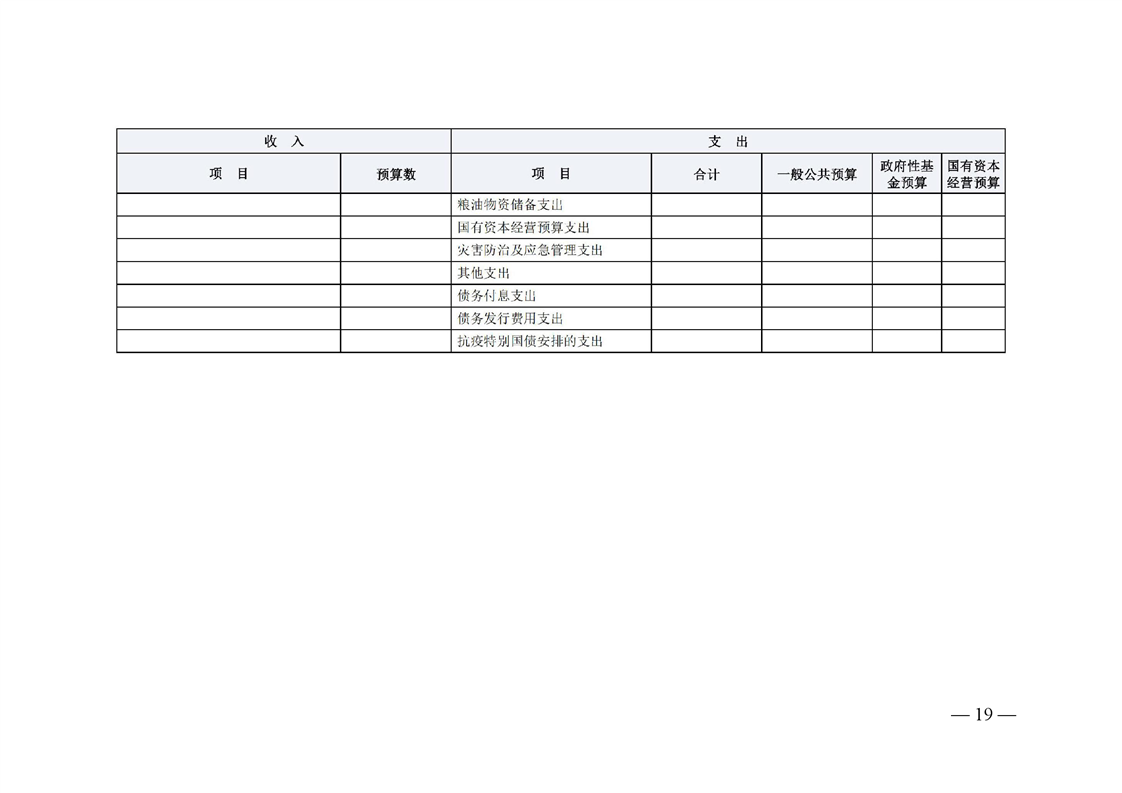 | 收 入 | | 支 出 | | | | |
|---|---|---|---|---|---|---|
| 项 目 | 预算数 | 项 目 | 合计 | 一般公共预算 | 政府性基金预算 | 国有资本经营预算 |
| | | 粮油物资储备支出 | | | | |
| | | 国有资本经营预算支出 | | | | |
| | | 灾害防治及应急管理支出 | | | | |
| | | 其他支出 | | | | |
| | | 债务付息支出 | | | | |
| | | 债务发行费用支出 | | | | |
| | | 抗疫特别国债安排的支出 | | | | |

— 19 —